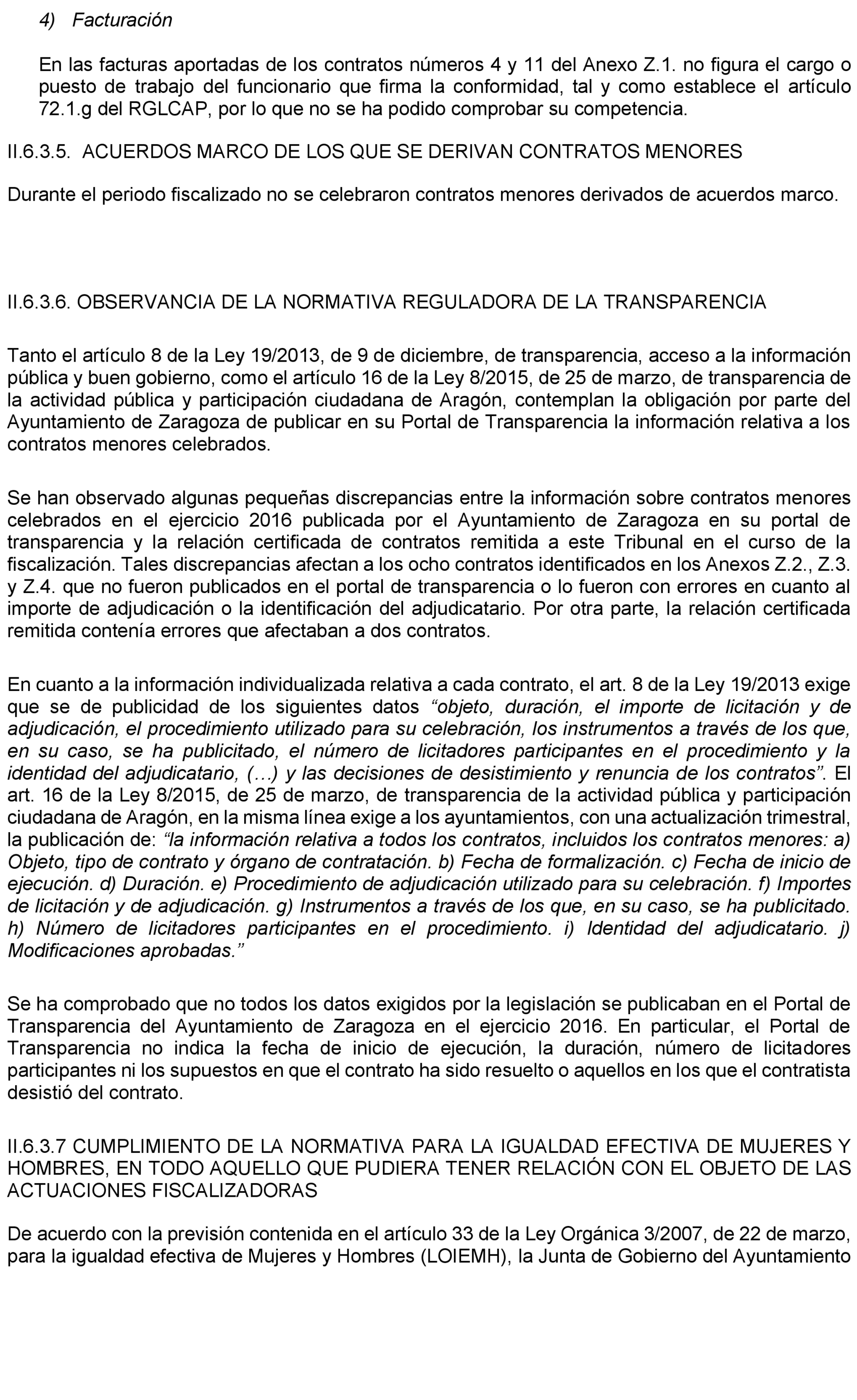 4) Facturación

En las facturas aportadas de los contratos números 4 y 11 del Anexo Z.1. no figura el cargo o puesto de trabajo del funcionario que firma la conformidad, tal y como establece el artículo 72.1.g del RGLCAP, por lo que no se ha podido comprobar su competencia.

II.6.3.5. ACUERDOS MARCO DE LOS QUE SE DERIVAN CONTRATOS MENORES

Durante el periodo fiscalizado no se celebraron contratos menores derivados de acuerdos marco.

II.6.3.6. OBSERVANCIA DE LA NORMATIVA REGULADORA DE LA TRANSPARENCIA

Tanto el artículo 8 de la Ley 19/2013, de 9 de diciembre, de transparencia, acceso a la información pública y buen gobierno, como el artículo 16 de la Ley 8/2015, de 25 de marzo, de transparencia de la actividad pública y participación ciudadana de Aragón, contemplan la obligación por parte del Ayuntamiento de Zaragoza de publicar en su Portal de Transparencia la información relativa a los contratos menores celebrados.

Se han observado algunas pequeñas discrepancias entre la información sobre contratos menores celebrados en el ejercicio 2016 publicada por el Ayuntamiento de Zaragoza en su portal de transparencia y la relación certificada de contratos remitida a este Tribunal en el curso de la fiscalización. Tales discrepancias afectan a los ocho contratos identificados en los Anexos Z.2., Z.3. y Z.4. que no fueron publicados en el portal de transparencia o lo fueron con errores en cuanto al importe de adjudicación o la identificación del adjudicatario. Por otra parte, la relación certificada remitida contenía errores que afectaban a dos contratos.

En cuanto a la información individualizada relativa a cada contrato, el art. 8 de la Ley 19/2013 exige que se de publicidad de los siguientes datos “objeto, duración, el importe de licitación y de adjudicación, el procedimiento utilizado para su celebración, los instrumentos a través de los que, en su caso, se ha publicitado, el número de licitadores participantes en el procedimiento y la identidad del adjudicatario, (…) y las decisiones de desistimiento y renuncia de los contratos”. El art. 16 de la Ley 8/2015, de 25 de marzo, de transparencia de la actividad pública y participación ciudadana de Aragón, en la misma línea exige a los ayuntamientos, con una actualización trimestral, la publicación de: “la información relativa a todos los contratos, incluidos los contratos menores: a) Objeto, tipo de contrato y órgano de contratación. b) Fecha de formalización. c) Fecha de inicio de ejecución. d) Duración. e) Procedimiento de adjudicación utilizado para su celebración. f) Importes de licitación y de adjudicación. g) Instrumentos a través de los que, en su caso, se ha publicitado. h) Número de licitadores participantes en el procedimiento. i) Identidad del adjudicatario. j) Modificaciones aprobadas.”

Se ha comprobado que no todos los datos exigidos por la legislación se publicaban en el Portal de Transparencia del Ayuntamiento de Zaragoza en el ejercicio 2016. En particular, el Portal de Transparencia no indica la fecha de inicio de ejecución, la duración, número de licitadores participantes ni los supuestos en que el contrato ha sido resuelto o aquellos en los que el contratista desistió del contrato.

II.6.3.7 CUMPLIMIENTO DE LA NORMATIVA PARA LA IGUALDAD EFECTIVA DE MUJERES Y HOMBRES, EN TODO AQUELLO QUE PUDIERA TENER RELACIÓN CON EL OBJETO DE LAS ACTUACIONES FISCALIZADORAS

De acuerdo con la previsión contenida en el artículo 33 de la Ley Orgánica 3/2007, de 22 de marzo, para la igualdad efectiva de Mujeres y Hombres (LOIEMH), la Junta de Gobierno del Ayuntamiento